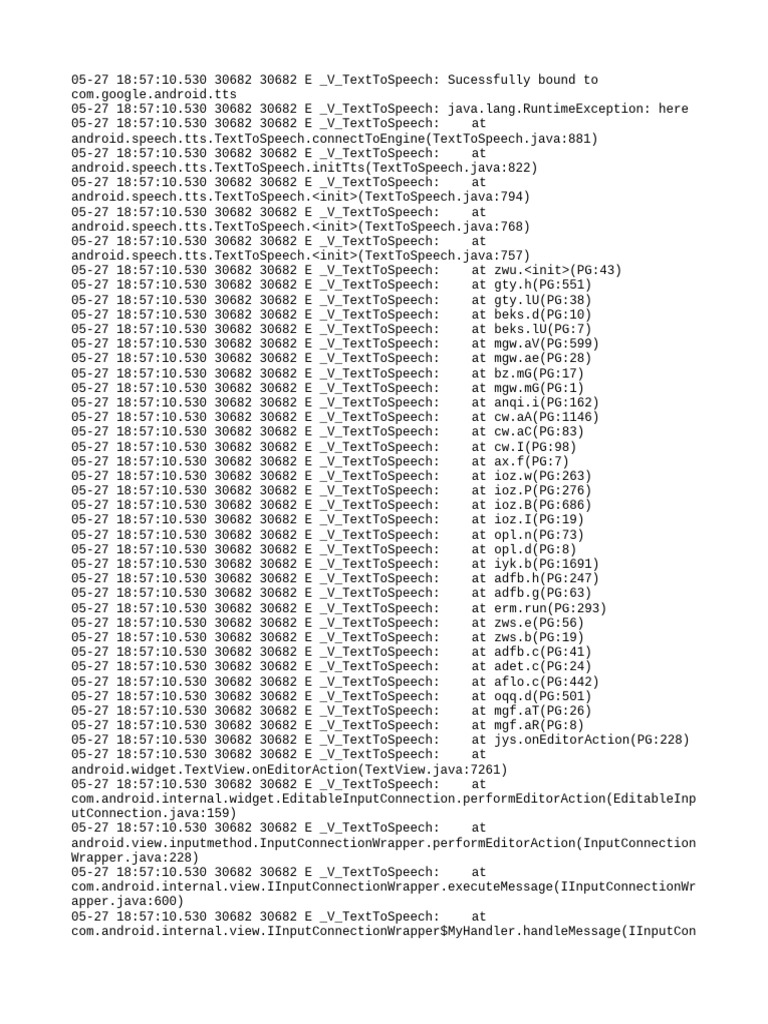 05-27 18:57:10.530 30682 30682 E _V_TextToSpeech: Sucessfully bound to com.google.android.tts
05-27 18:57:10.530 30682 30682 E _V_TextToSpeech: java.lang.RuntimeException: here
05-27 18:57:10.530 30682 30682 E _V_TextToSpeech: at android.speech.tts.TextToSpeech.connectToEngine(TextToSpeech.java:881)
05-27 18:57:10.530 30682 30682 E _V_TextToSpeech: at android.speech.tts.TextToSpeech.initTts(TextToSpeech.java:822)
05-27 18:57:10.530 30682 30682 E _V_TextToSpeech: at android.speech.tts.TextToSpeech.<init>(TextToSpeech.java:794)
05-27 18:57:10.530 30682 30682 E _V_TextToSpeech: at android.speech.tts.TextToSpeech.<init>(TextToSpeech.java:768)
05-27 18:57:10.530 30682 30682 E _V_TextToSpeech: at android.speech.tts.TextToSpeech.<init>(TextToSpeech.java:757)
05-27 18:57:10.530 30682 30682 E _V_TextToSpeech: at zwu.<init>(PG:43)
05-27 18:57:10.530 30682 30682 E _V_TextToSpeech: at gty.h(PG:551)
05-27 18:57:10.530 30682 30682 E _V_TextToSpeech: at gty.lU(PG:38)
05-27 18:57:10.530 30682 30682 E _V_TextToSpeech: at beks.d(PG:10)
05-27 18:57:10.530 30682 30682 E _V_TextToSpeech: at beks.lU(PG:7)
05-27 18:57:10.530 30682 30682 E _V_TextToSpeech: at mgw.aV(PG:599)
05-27 18:57:10.530 30682 30682 E _V_TextToSpeech: at mgw.ae(PG:28)
05-27 18:57:10.530 30682 30682 E _V_TextToSpeech: at bz.mG(PG:17)
05-27 18:57:10.530 30682 30682 E _V_TextToSpeech: at mgw.mG(PG:1)
05-27 18:57:10.530 30682 30682 E _V_TextToSpeech: at anqi.i(PG:162)
05-27 18:57:10.530 30682 30682 E _V_TextToSpeech: at cw.aA(PG:1146)
05-27 18:57:10.530 30682 30682 E _V_TextToSpeech: at cw.aC(PG:83)
05-27 18:57:10.530 30682 30682 E _V_TextToSpeech: at cw.I(PG:98)
05-27 18:57:10.530 30682 30682 E _V_TextToSpeech: at ax.f(PG:7)
05-27 18:57:10.530 30682 30682 E _V_TextToSpeech: at ioz.w(PG:263)
05-27 18:57:10.530 30682 30682 E _V_TextToSpeech: at ioz.P(PG:276)
05-27 18:57:10.530 30682 30682 E _V_TextToSpeech: at ioz.B(PG:686)
05-27 18:57:10.530 30682 30682 E _V_TextToSpeech: at ioz.I(PG:19)
05-27 18:57:10.530 30682 30682 E _V_TextToSpeech: at opl.n(PG:73)
05-27 18:57:10.530 30682 30682 E _V_TextToSpeech: at opl.d(PG:8)
05-27 18:57:10.530 30682 30682 E _V_TextToSpeech: at iyk.b(PG:1691)
05-27 18:57:10.530 30682 30682 E _V_TextToSpeech: at adfb.h(PG:247)
05-27 18:57:10.530 30682 30682 E _V_TextToSpeech: at adfb.g(PG:63)
05-27 18:57:10.530 30682 30682 E _V_TextToSpeech: at erm.run(PG:293)
05-27 18:57:10.530 30682 30682 E _V_TextToSpeech: at zws.e(PG:56)
05-27 18:57:10.530 30682 30682 E _V_TextToSpeech: at zws.b(PG:19)
05-27 18:57:10.530 30682 30682 E _V_TextToSpeech: at adfb.c(PG:41)
05-27 18:57:10.530 30682 30682 E _V_TextToSpeech: at adet.c(PG:24)
05-27 18:57:10.530 30682 30682 E _V_TextToSpeech: at aflo.c(PG:442)
05-27 18:57:10.530 30682 30682 E _V_TextToSpeech: at oqq.d(PG:501)
05-27 18:57:10.530 30682 30682 E _V_TextToSpeech: at mgf.aT(PG:26)
05-27 18:57:10.530 30682 30682 E _V_TextToSpeech: at mgf.aR(PG:8)
05-27 18:57:10.530 30682 30682 E _V_TextToSpeech: at jys.onEditorAction(PG:228)
05-27 18:57:10.530 30682 30682 E _V_TextToSpeech: at android.widget.TextView.onEditorAction(TextView.java:7261)
05-27 18:57:10.530 30682 30682 E _V_TextToSpeech: at com.android.internal.widget.EditableInputConnection.performEditorAction(EditableInputConnection.java:159)
05-27 18:57:10.530 30682 30682 E _V_TextToSpeech: at android.view.inputmethod.InputConnectionWrapper.performEditorAction(InputConnectionWrapper.java:228)
05-27 18:57:10.530 30682 30682 E _V_TextToSpeech: at com.android.internal.view.IInputConnectionWrapper.executeMessage(IInputConnectionWrapper.java:600)
05-27 18:57:10.530 30682 30682 E _V_TextToSpeech: at com.android.internal.view.IInputConnectionWrapper$MyHandler.handleMessage(IInputCon